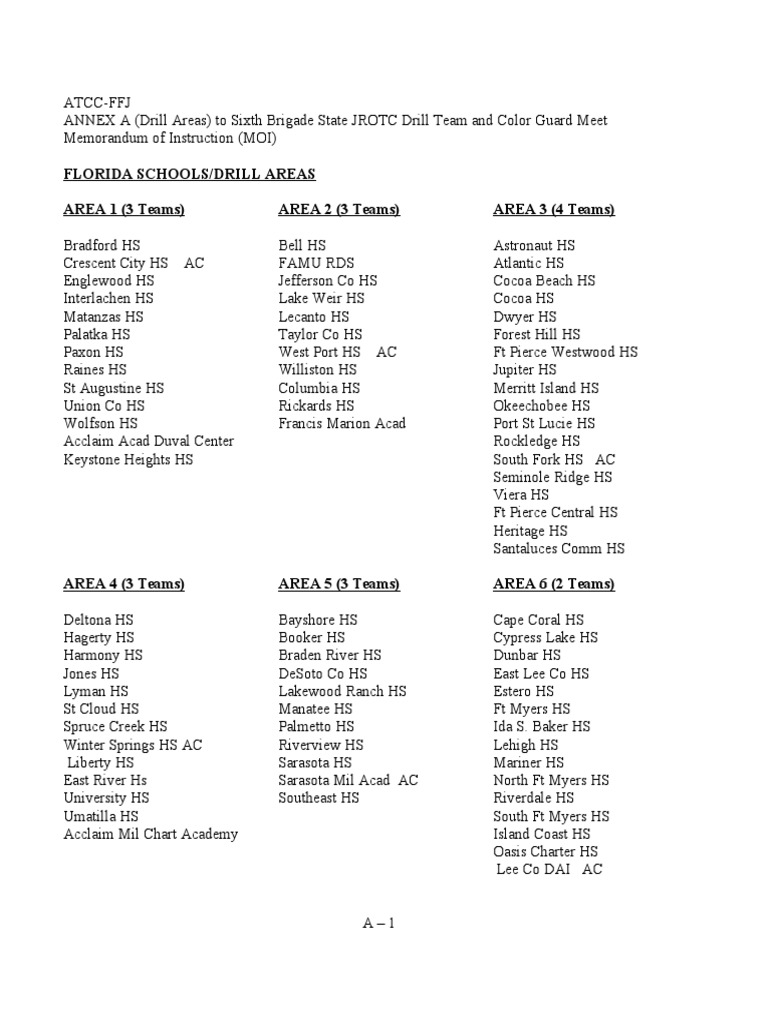 ATCC-FFJ
ANNEX A (Drill Areas) to Sixth Brigade State JROTC Drill Team and Color Guard Meet Memorandum of Instruction (MOI)

FLORIDA SCHOOLS/DRILL AREAS

AREA 1 (3 Teams)

Bradford HS
Crescent City HS AC
Englewood HS
Interlachen HS
Matanzas HS
Palatka HS
Paxon HS
Raines HS
St Augustine HS
Union Co HS
Wolfson HS
Acclaim Acad Duval Center
Keystone Heights HS

AREA 2 (3 Teams)

Bell HS
FAMU RDS
Jefferson Co HS
Lake Weir HS
Lecanto HS
Taylor Co HS
West Port HS AC
Williston HS
Columbia HS
Rickards HS
Francis Marion Acad

AREA 3 (4 Teams)

Astronaut HS
Atlantic HS
Cocoa Beach HS
Cocoa HS
Dwyer HS
Forest Hill HS
Ft Pierce Westwood HS
Jupiter HS
Merritt Island HS
Okeechobee HS
Port St Lucie HS
Rockledge HS
South Fork HS AC
Seminole Ridge HS
Viera HS
Ft Pierce Central HS
Heritage HS
Santaluces Comm HS

AREA 4 (3 Teams)

Deltona HS
Hagerty HS
Harmony HS
Jones HS
Lyman HS
St Cloud HS
Spruce Creek HS
Winter Springs HS AC
Liberty HS
East River Hs
University HS
Umatilla HS
Acclaim Mil Chart Academy

AREA 5 (3 Teams)

Bayshore HS
Booker HS
Braden River HS
DeSoto Co HS
Lakewood Ranch HS
Manatee HS
Palmetto HS
Riverview HS
Sarasota HS
Sarasota Mil Acad AC
Southeast HS

AREA 6 (2 Teams)

Cape Coral HS
Cypress Lake HS
Dunbar HS
East Lee Co HS
Estero HS
Ft Myers HS
Ida S. Baker HS
Lehigh HS
Mariner HS
North Ft Myers HS
Riverdale HS
South Ft Myers HS
Island Coast HS
Oasis Charter HS
Lee Co DAI AC

A – 1